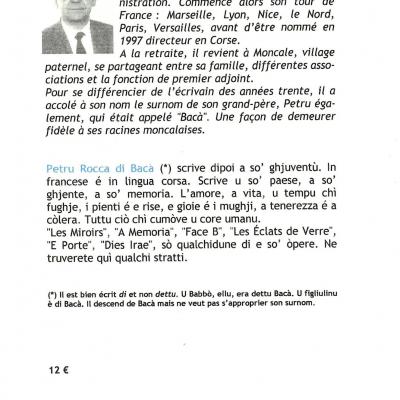 nistration. Commence alors son tour de France : Marseille, Lyon, Nice, le Nord, Paris, Versailles, avant d'être nommé en 1997 directeur en Corse.
A la retraite, il revient à Moncale, village paternel, se partageant entre sa famille, différentes associations et la fonction de premier adjoint.
Pour se différencier de l'écrivain des années trente, il a accolé à son nom le surnom de son grand-père, Petru également, qui était appelé "Bacà". Une façon de demeurer fidèle à ses racines moncalaises.

Petru Rocca di Bacà (*) scrive dipoi a so' ghjuventù. In francese é in lingua corsa. Scrive u so' paese, a so' ghjente, a so' memoria. L'amore, a vita, u tempu chì fughje, i pienti é e rise, e gioie é i mughji, a tenerezza é a còlera. Tuttu ciò chì cumòve u core umanu.
"Les Miroirs", "A Memoria", "Face B", "Les Éclats de Verre", "E Porte", "Dies Irae", sò qualchidune di e so' òpere. Ne truverete quì qualchi stratti.

(*) Il est bien écrit di et non dettu. U Babbò, ellu, era dettu Bacà. U figliulinu è di Bacà. Il descend de Bacà mais ne veut pas s'approprier son surnom.

12 €